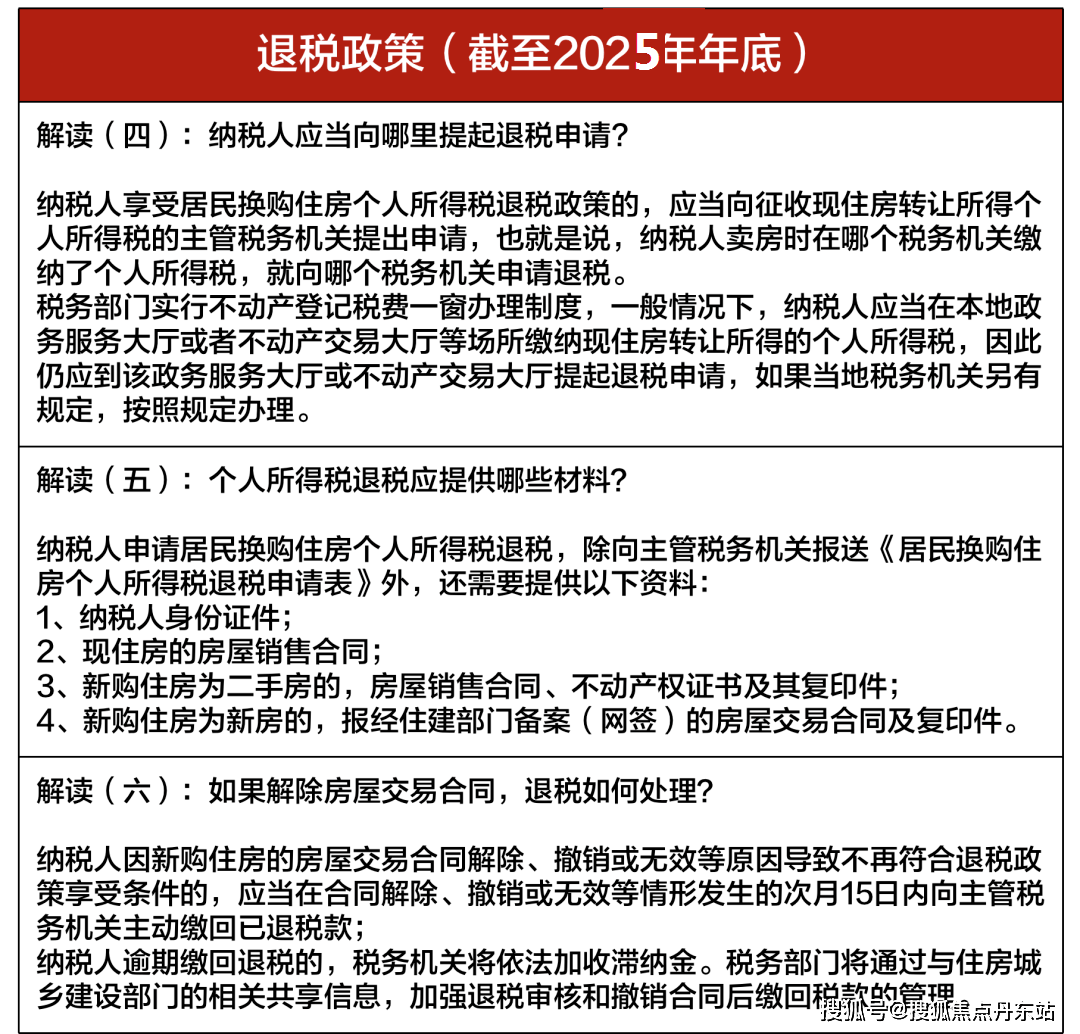 退税政策（截至2025年年底）

解读（四）：纳税人应当向哪里提起退税申请?

纳税人享受居民换购住房个人所得税退税政策的，应当向征收现住房转让所得个人所得税的主管税务机关提出申请，也就是说，纳税人卖房时在哪个税务机关缴纳了个人所得税，就向哪个税务机关申请退税。
税务部门实行不动产登记税费一窗办理制度，一般情况下，纳税人应当在本地政务服务大厅或者不动产交易大厅等场所缴纳现住房转让所得的个人所得税，因此仍应到该政务服务大厅或不动产交易大厅提起退税申请，如果当地税务机关另有规定，按照规定办理。

解读（五）：个人所得税退税应提供哪些材料?

纳税人申请居民换购住房个人所得税退税，除向主管税务机关报送《居民换购住房个人所得税退税申请表》外，还需要提供以下资料：
1、纳税人身份证件；
2、现住房的房屋销售合同；
3、新购住房为二手房的，房屋销售合同、不动产权证书及其复印件；
4、新购住房为新房的，报经住建部门备案（网签）的房屋交易合同及复印件。

解读（六）：如果解除房屋交易合同，退税如何处理?

纳税人因新购住房的房屋交易合同解除、撤销或无效等原因导致不再符合退税政策享受条件的，应当在合同解除、撤销或无效等情形发生的次月15日内向主管税务机关主动缴回已退税款；
纳税人逾期缴回退税的，税务机关将依法加收滞纳金。税务部门将通过与住房城乡建设部门的相关共享信息，加强退税审核和撤销合同后缴回税款的管理。

搜狐号@搜狐焦点丹东站